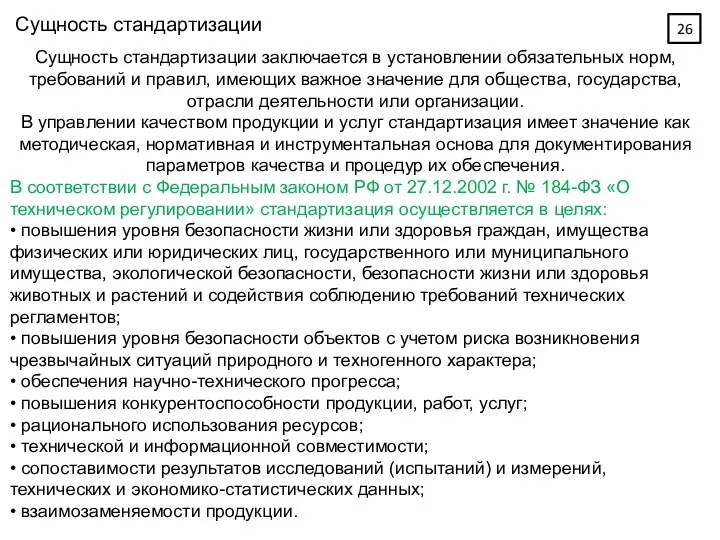 Сущность стандартизации

26

Сущность стандартизации заключается в установлении обязательных норм, требований и правил, имеющих важное значение для общества, государства, отрасли деятельности или организации.
В управлении качеством продукции и услуг стандартизация имеет значение как методическая, нормативная и инструментальная основа для документирования параметров качества и процедур их обеспечения.
В соответствии с Федеральным законом РФ от 27.12.2002 г. № 184-ФЗ «О техническом регулировании» стандартизация осуществляется в целях:
• повышения уровня безопасности жизни или здоровья граждан, имущества физических или юридических лиц, государственного или муниципального имущества, экологической безопасности, безопасности жизни или здоровья животных и растений и содействия соблюдению требований технических регламентов;
• повышения уровня безопасности объектов с учетом риска возникновения чрезвычайных ситуаций природного и техногенного характера;
• обеспечения научно-технического прогресса;
• повышения конкурентоспособности продукции, работ, услуг;
• рационального использования ресурсов;
• технической и информационной совместимости;
• сопоставимости результатов исследований (испытаний) и измерений, технических и экономико-статистических данных;
• взаимозаменяемости продукции.